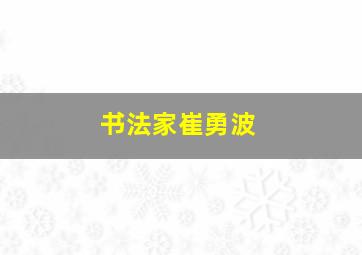 书法家崔勇波